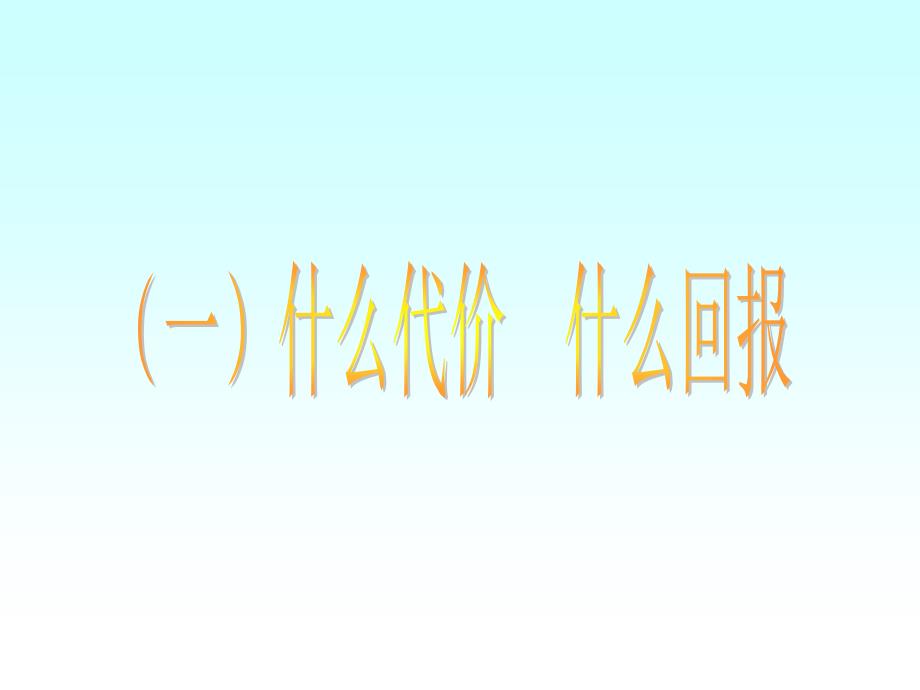 （一）什么代价　什么回报